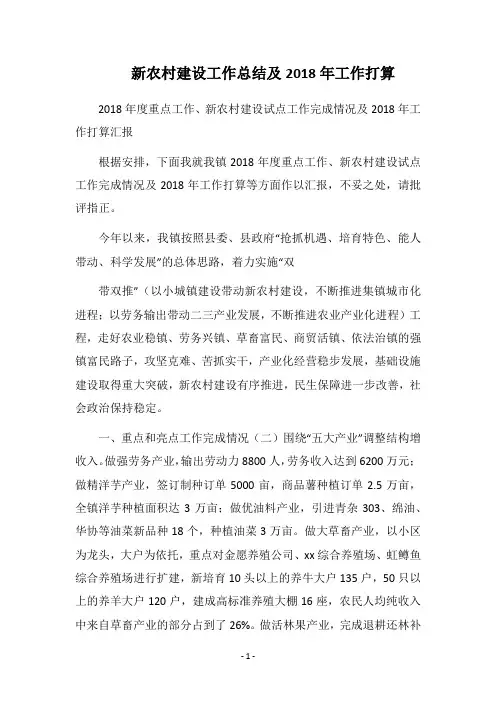 新农村建设工作总结及 2018 年工作打算

2018 年度重点工作、新农村建设试点工作完成情况及 2018 年工作打算汇报

根据安排，下面我就我镇 2018 年度重点工作、新农村建设试点工作完成情况及 2018 年工作打算等方面作以汇报，不妥之处，请批评指正。

今年以来，我镇按照县委、县政府“抢抓机遇、培育特色、能人带动、科学发展”的总体思路，着力实施“双

带双推”（以小城镇建设带动新农村建设，不断推进集镇城市化进程；以劳务输出带动二三产业发展，不断推进农业产业化进程）工程，走好农业稳镇、劳务兴镇、草畜富民、商贸活镇、依法治镇的强镇富民路子，攻坚克难、苦抓实干，产业化经营稳步发展，基础设施建设取得重大突破，新农村建设有序推进，民生保障进一步改善，社会政治保持稳定。

一、重点和亮点工作完成情况（二）围绕“五大产业”调整结构增收入。做强劳务产业，输出劳动力 8800 人，劳务收入达到 6200 万元；做精洋芋产业，签订制种订单 5000 亩，商品薯种植订单 2.5 万亩，全镇洋芋种植面积达 3 万亩；做优油料产业，引进青杂 303、绵油、华协等油菜新品种 18 个，种植油菜 3 万亩。做大草畜产业，以小区为龙头，大户为依托，重点对金愿养殖公司、xx 综合养殖场、虹鳟鱼综合养殖场进行扩建，新培育 10 头以上的养牛大户 135 户，50 只以上的养羊大户 120 户，建成高标准养殖大棚 16 座，农民人均纯收入中来自草畜产业的部分占到了 26%。做活林果产业，完成退耕还林补

- 1 -